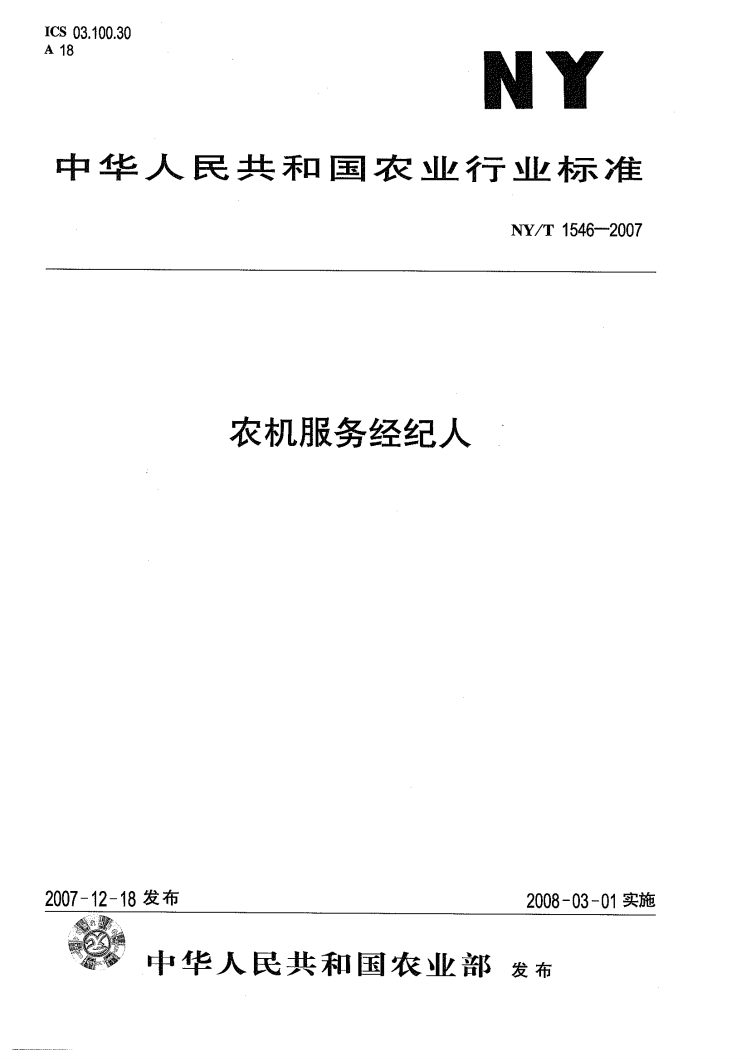 ICS 03.100.30
A 18

NY

中华人民共和国农业行业标准

NY/T 1546—2007

农机服务经纪人

2007-12-18 发布

2008-03-01 实施

中华人民共和国农业部 发布